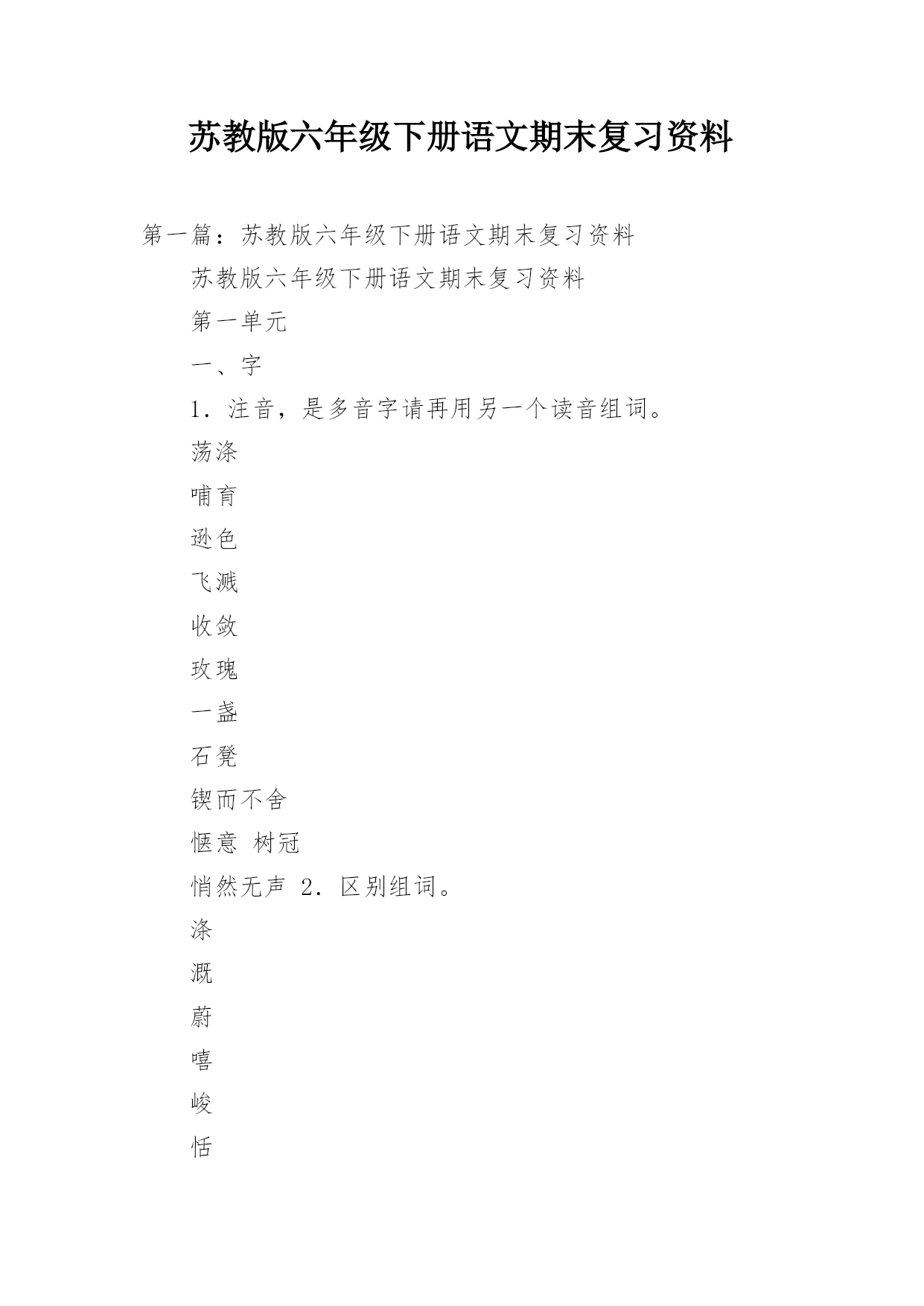 苏教版六年级下册语文期末复习资料

第一篇：苏教版六年级下册语文期末复习资料

苏教版六年级下册语文期末复习资料

第一单元

一、字

1．注音，是多音字请再用另一个读音组词。

荡涤

哺育

逊色

飞溅

收敛

玫瑰

一盏

石凳

锲而不舍

惬意 树冠

悄然无声 2．区别组词。

涤

溉

蔚

嘻

峻

恬